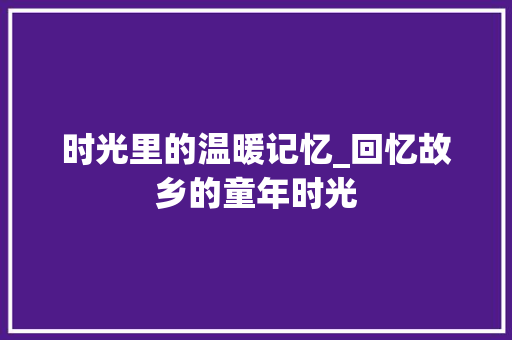 时光里的温暖记忆_回忆故乡的童年时光